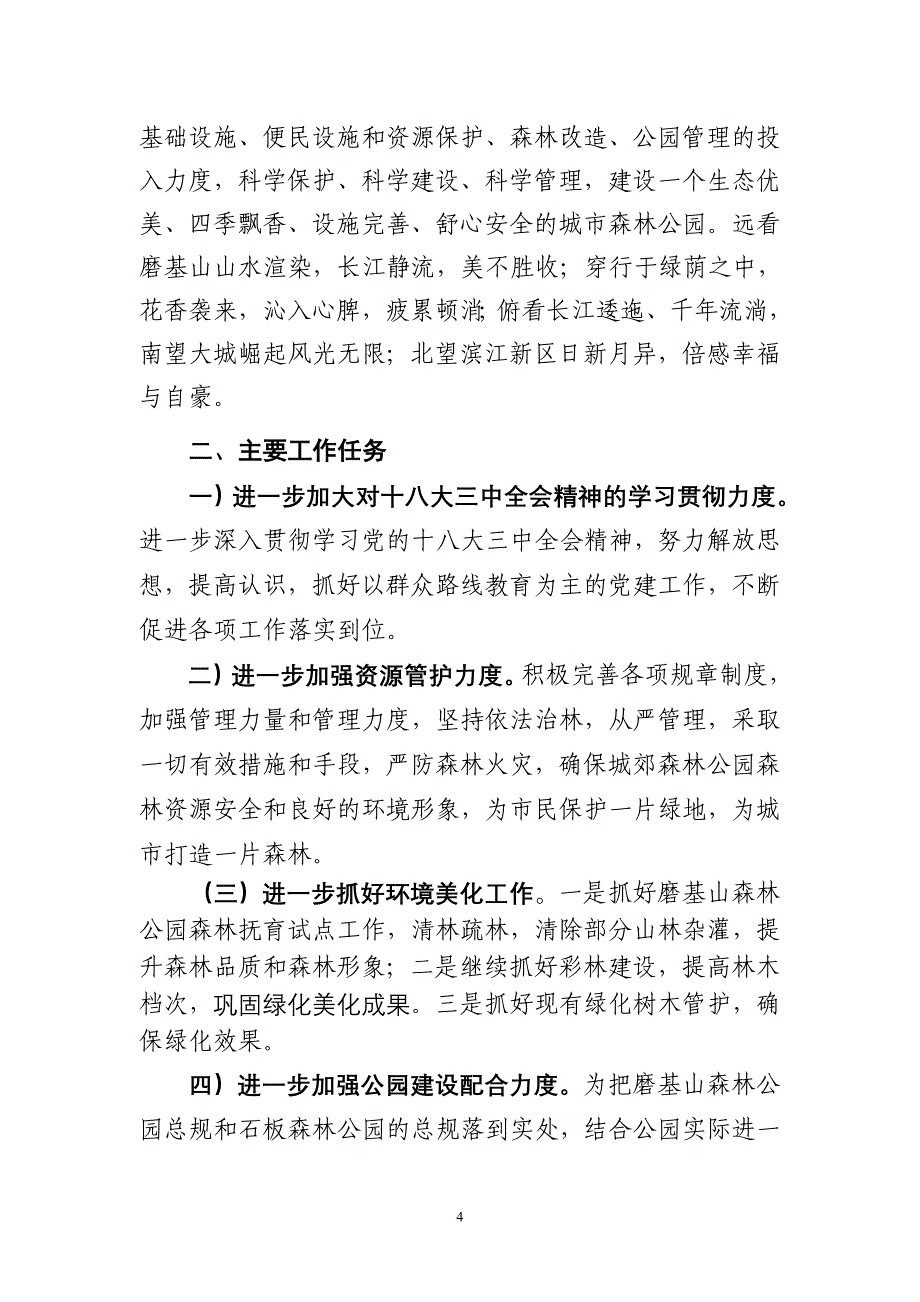 基础设施、便民设施和资源保护、森林改造、公园管理的投入力度，科学保护、科学建设、科学管理，建设一个生态优美、四季飘香、设施完善、舒心安全的城市森林公园。远看磨基山山水渲染，长江静流，美不胜收；穿行于绿荫之中，花香袭来，沁入心脾，疲累顿消；俯看长江逶迤、千年流淌，南望大城崛起风光无限；北望滨江新区日新月异，倍感幸福与自豪。

二、主要工作任务

一）进一步加大对十八大三中全会精神的学习贯彻力度。进一步深入贯彻学习党的十八大三中全会精神，努力解放思想，提高认识，抓好以群众路线教育为主的党建工作，不断促进各项工作落实到位。

二）进一步加强资源管护力度。积极完善各项规章制度，加强管理力量和管理力度，坚持依法治林，从严管理，采取一切有效措施和手段，严防森林火灾，确保城郊森林公园森林资源安全和良好的环境形象，为市民保护一片绿地，为城市打造一片森林。

（三）进一步抓好环境美化工作。一是抓好磨基山森林公园森林抚育试点工作，清林疏林，清除部分山林杂灌，提升森林品质和森林形象；二是继续抓好彩林建设，提高林木档次，巩固绿化美化成果。三是抓好现有绿化树木管护，确保绿化效果。

四）进一步加强公园建设配合力度。为把磨基山森林公园总规和石板森林公园的总规落到实处，结合公园实际进一

4